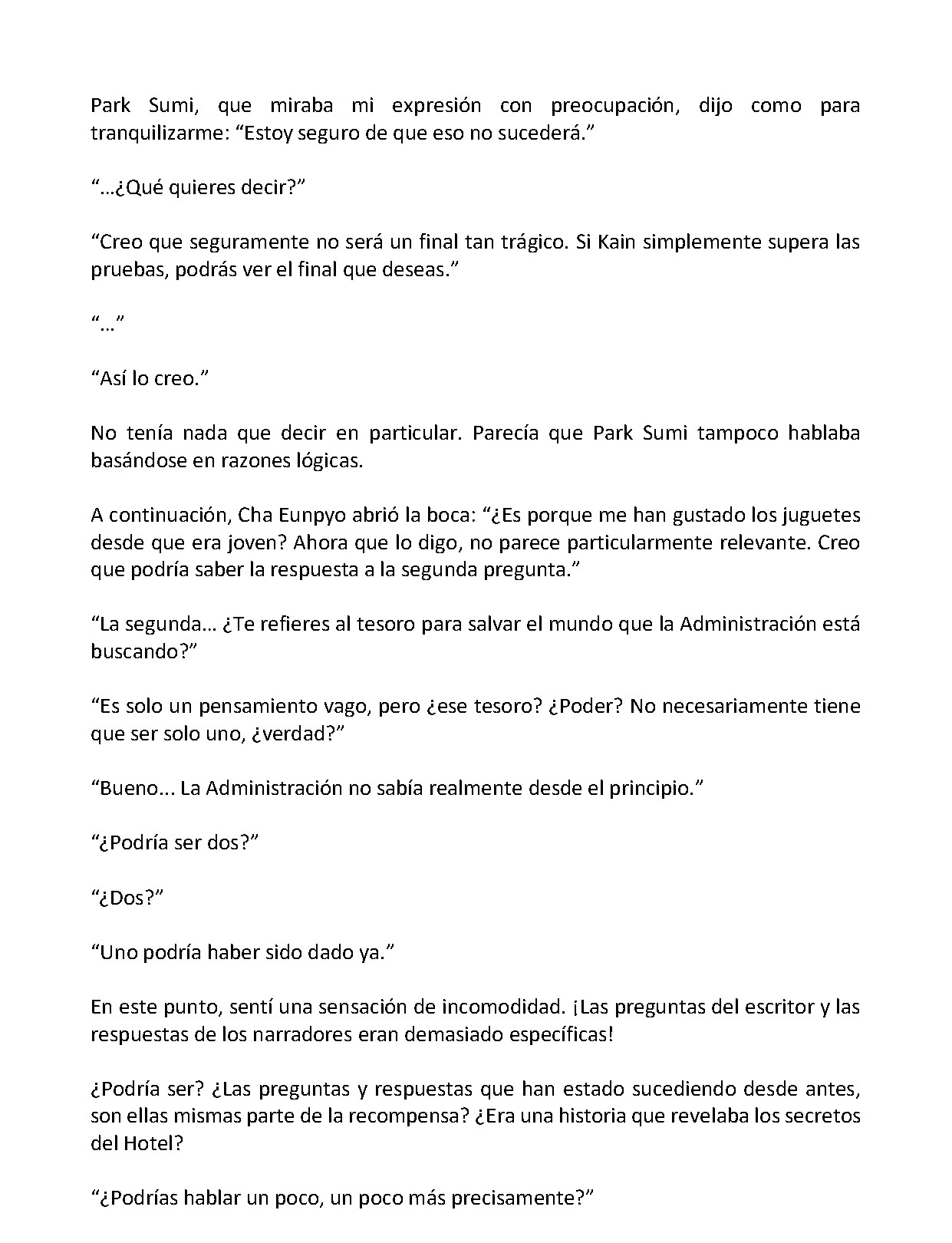 Park Sumi, que miraba mi expresión con preocupación, dijo como para tranquilizarme: “Estoy seguro de que eso no sucederá.”

“…¿Qué quieres decir?”

“Creo que seguramente no será un final tan trágico. Si Kain simplemente supera las pruebas, podrás ver el final que deseas.”

“…”

“Así lo creo.”

No tenía nada que decir en particular. Parecía que Park Sumi tampoco hablaba basándose en razones lógicas.

A continuación, Cha Eunpyo abrió la boca: “¿Es porque me han gustado los juguetes desde que era joven? Ahora que lo digo, no parece particularmente relevante. Creo que podría saber la respuesta a la segunda pregunta.”

“La segunda… ¿Te refieres al tesoro para salvar el mundo que la Administración está buscando?”

“Es solo un pensamiento vago, pero ¿ese tesoro? ¿Poder? No necesariamente tiene que ser solo uno, ¿verdad?”

“Bueno... La Administración no sabía realmente desde el principio.”

“¿Podría ser dos?”

“¿Dos?”

“Uno podría haber sido dado ya.”

En este punto, sentí una sensación de incomodidad. ¡Las preguntas del escritor y las respuestas de los narradores eran demasiado específicas!

¿Podría ser? ¿Las preguntas y respuestas que han estado sucediendo desde antes, son ellas mismas parte de la recompensa? ¿Era una historia que revelaba los secretos del Hotel?

“¿Podrías hablar un poco, un poco más precisamente?”